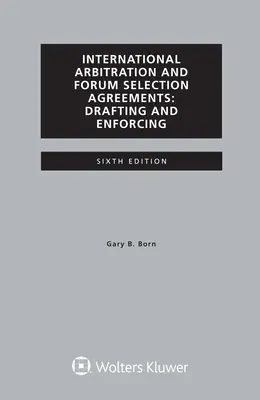 INTERNATIONAL ARBITRATION AND FORUM SELECTION AGREEMENTS: DRAFTING AND ENFORCING

SIXTH EDITION

Gary B. Born

Wolters Kluwer